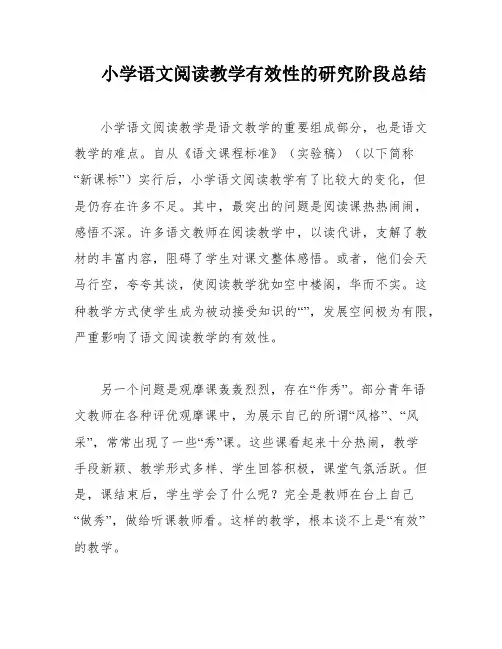 小学语文阅读教学有效性的研究阶段总结

小学语文阅读教学是语文教学的重要组成部分，也是语文教学的难点。自从《语文课程标准》（实验稿）（以下简称“新课标”）实行后，小学语文阅读教学有了比较大的变化，但是仍存在许多不足。其中，最突出的问题是阅读课热热闹闹，感悟不深。许多语文教师在阅读教学中，以读代讲，支解了教材的丰富内容，阻碍了学生对课文整体感悟。或者，他们会天马行空，夸夸其谈，使阅读教学犹如空中楼阁，华而不实。这种教学方式使学生成为被动接受知识的“”，发展空间极为有限，严重影响了语文阅读教学的有效性。

另一个问题是观摩课轰轰烈烈，存在“作秀”。部分青年语文教师在各种评优观摩课中，为展示自己的所谓“风格”、“风采”，常常出现了一些“秀”课。这些课看起来十分热闹，教学手段新颖、教学形式多样、学生回答积极，课堂气氛活跃。但是，课结束后，学生学会了什么呢？完全是教师在台上自己“做秀”，做给听课教师看。这样的教学，根本谈不上是“有效”的教学。